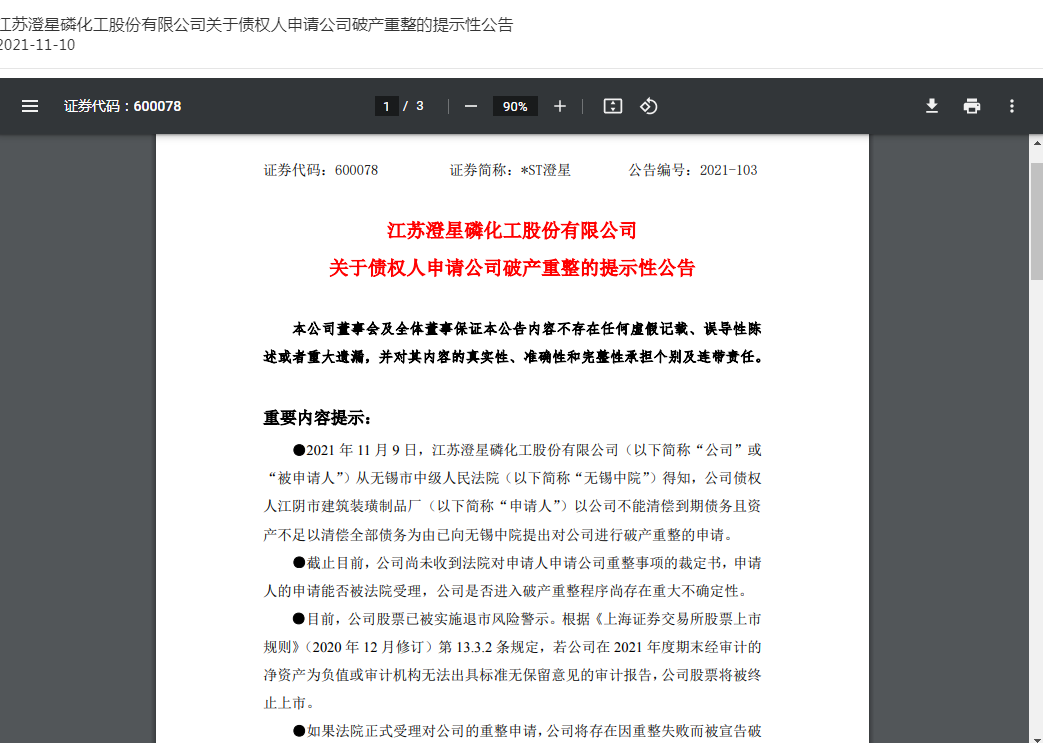 江苏澄星磷化工股份有限公司关于债权人申请公司破产重整的提示性公告
2021-11-10

证券代码：600078

1 / 3

90%

证券代码：600078　　证券简称：*ST澄星　　公告编号：2021-103

江苏澄星磷化工股份有限公司
关于债权人申请公司破产重整的提示性公告

本公司董事会及全体董事保证本公告内容不存在任何虚假记载、误导性陈述或者重大遗漏，并对其内容的真实性、准确性和完整性承担个别及连带责任。

重要内容提示：

●2021 年 11 月 9 日，江苏澄星磷化工股份有限公司（以下简称“公司”或“被申请人”）从无锡市中级人民法院（以下简称“无锡中院”）得知，公司债权人江阴市建筑装璜制品厂（以下简称“申请人”）以公司不能清偿到期债务且资产不足以清偿全部债务为由已向无锡中院提出对公司进行破产重整的申请。

●截止目前，公司尚未收到法院对申请人申请公司重整事项的裁定书，申请人的申请能否被法院受理，公司是否进入破产重整程序尚存在重大不确定性。

●目前，公司股票已被实施退市风险警示。根据《上海证券交易所股票上市规则》（2020 年 12 月修订）第 13.3.2 条规定，若公司在 2021 年度期末经审计的净资产为负值或审计机构无法出具标准无保留意见的审计报告，公司股票将被终止上市。

●如果法院正式受理对公司的重整申请，公司将存在因重整失败而被宣告破